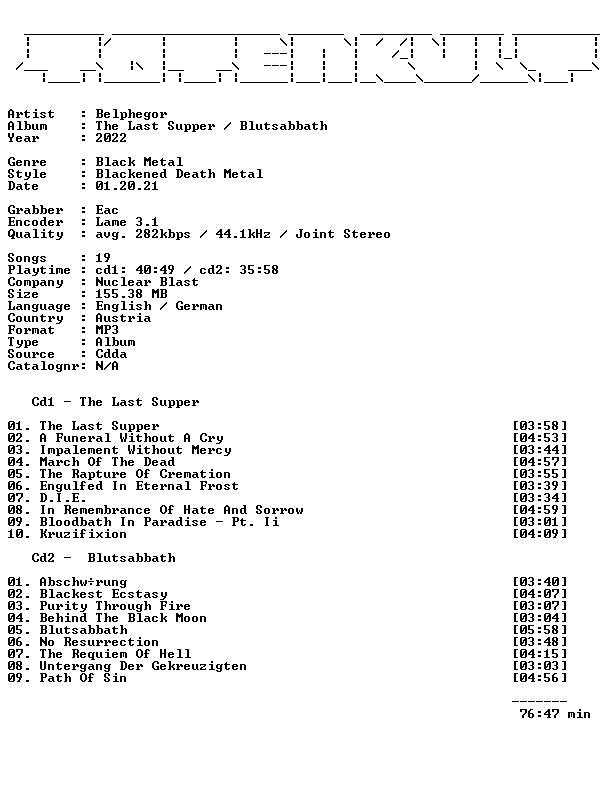 Artist : Belphegor
Album : The Last Supper / Blutsabbath
Year : 2022

Genre : Black Metal
Style : Blackened Death Metal
Date : 01.20.21

Grabber : Eac
Encoder : Lame 3.1
Quality : avg. 282kbps / 44.1kHz / Joint Stereo

Songs : 19
Playtime : cd1: 40:49 / cd2: 35:58
Company : Nuclear Blast
Size : 155.38 MB
Language : English / German
Country : Austria
Format : MP3
Type : Album
Source : Cdda
Catalognr: N/A

Cd1 - The Last Supper

01. The Last Supper [03:58]
02. A Funeral Without A Cry [04:53]
03. Impalement Without Mercy [03:44]
04. March Of The Dead [04:57]
05. The Rapture Of Cremation [03:55]
06. Engulfed In Eternal Frost [03:39]
07. D.I.E. [03:34]
08. In Remembrance Of Hate And Sorrow [04:59]
09. Bloodbath In Paradise - Pt. Ii [03:01]
10. Kruzifixion [04:09]

Cd2 - Blutsabbath

01. Abschw÷rung [03:40]
02. Blackest Ecstasy [04:07]
03. Purity Through Fire [03:07]
04. Behind The Black Moon [03:04]
05. Blutsabbath [05:58]
06. No Resurrection [03:48]
07. The Requiem Of Hell [04:15]
08. Untergang Der Gekreuzigten [03:03]
09. Path Of Sin [04:56]

-------
76:47 min